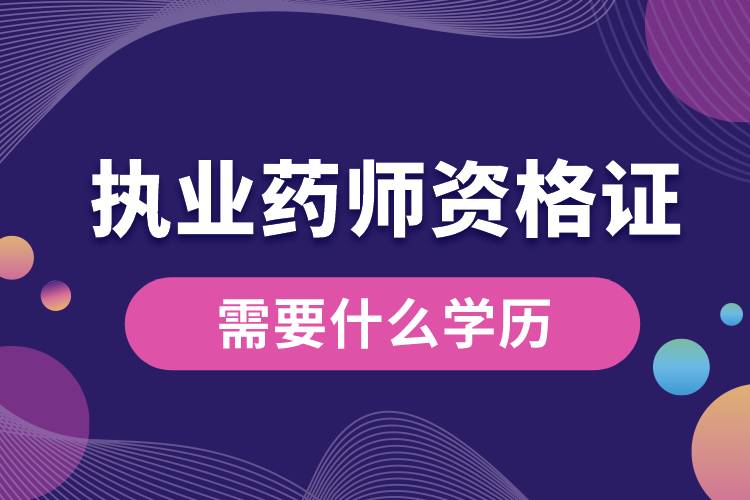 执业药师资格证

需要什么学历